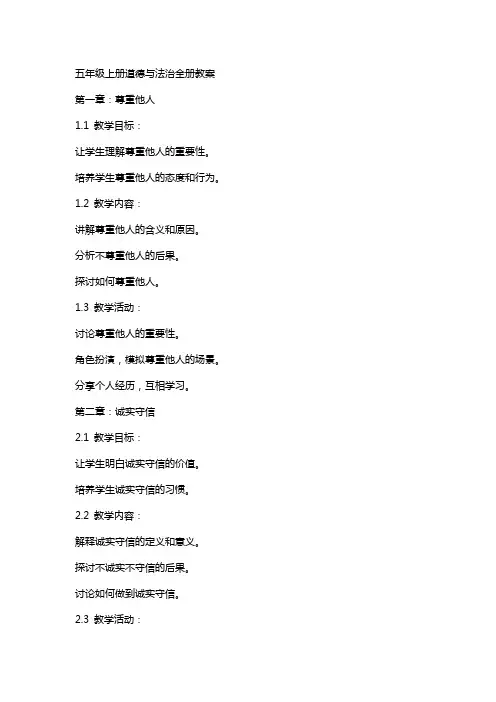 五年级上册道德与法治全册教案

第一章：尊重他人

1.1 教学目标：

让学生理解尊重他人的重要性。

培养学生尊重他人的态度和行为。

1.2 教学内容：

讲解尊重他人的含义和原因。

分析不尊重他人的后果。

探讨如何尊重他人。

1.3 教学活动：

讨论尊重他人的重要性。

角色扮演，模拟尊重他人的场景。

分享个人经历，互相学习。

第二章：诚实守信

2.1 教学目标：

让学生明白诚实守信的价值。

培养学生诚实守信的习惯。

2.2 教学内容：

解释诚实守信的定义和意义。

探讨不诚实不守信的后果。

讨论如何做到诚实守信。

2.3 教学活动：